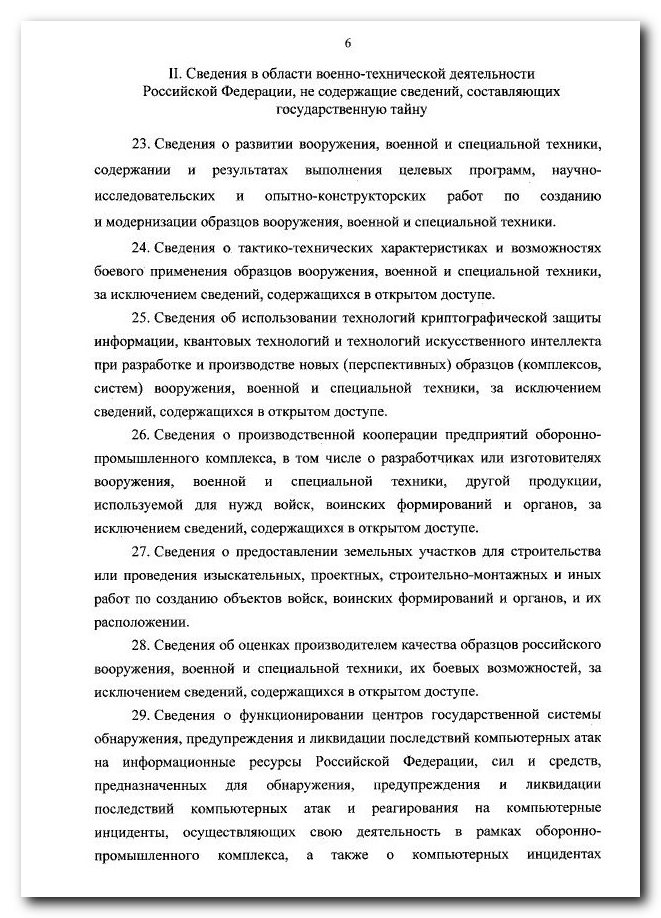 6

II. Сведения в области военно-технической деятельности Российской Федерации, не содержащие сведений, составляющих государственную тайну

23. Сведения о развитии вооружения, военной и специальной техники, содержании и результатах выполнения целевых программ, научно-исследовательских и опытно-конструкторских работ по созданию и модернизации образцов вооружения, военной и специальной техники.

24. Сведения о тактико-технических характеристиках и возможностях боевого применения образцов вооружения, военной и специальной техники, за исключением сведений, содержащихся в открытом доступе.

25. Сведения об использовании технологий криптографической защиты информации, квантовых технологий и технологий искусственного интеллекта при разработке и производстве новых (перспективных) образцов (комплексов, систем) вооружения, военной и специальной техники, за исключением сведений, содержащихся в открытом доступе.

26. Сведения о производственной кооперации предприятий оборонно-промышленного комплекса, в том числе о разработчиках или изготовителях вооружения, военной и специальной техники, другой продукции, используемой для нужд войск, воинских формирований и органов, за исключением сведений, содержащихся в открытом доступе.

27. Сведения о предоставлении земельных участков для строительства или проведения изыскательных, проектных, строительно-монтажных и иных работ по созданию объектов войск, воинских формирований и органов, и их расположении.

28. Сведения об оценках производителем качества образцов российского вооружения, военной и специальной техники, их боевых возможностей, за исключением сведений, содержащихся в открытом доступе.

29. Сведения о функционировании центров государственной системы обнаружения, предупреждения и ликвидации последствий компьютерных атак на информационные ресурсы Российской Федерации, сил и средств, предназначенных для обнаружения, предупреждения и ликвидации последствий компьютерных атак и реагирования на компьютерные инциденты, осуществляющих свою деятельность в рамках оборонно-промышленного комплекса, а также о компьютерных инцидентах